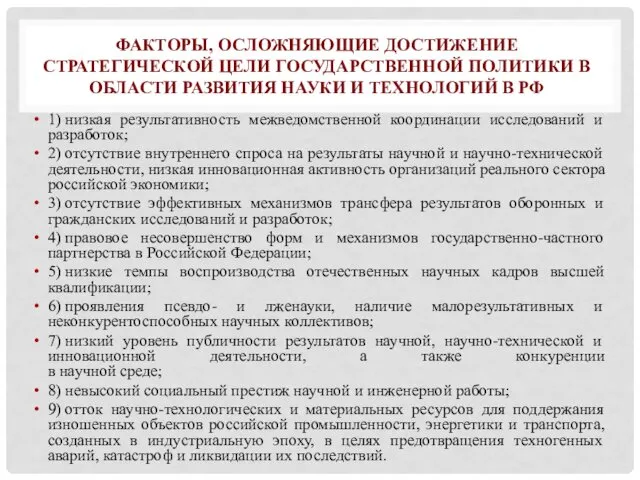 ФАКТОРЫ, ОСЛОЖНЯЮЩИЕ ДОСТИЖЕНИЕ СТРАТЕГИЧЕСКОЙ ЦЕЛИ ГОСУДАРСТВЕННОЙ ПОЛИТИКИ В ОБЛАСТИ РАЗВИТИЯ НАУКИ И ТЕХНОЛОГИЙ В РФ

• 1) низкая результативность межведомственной координации исследований и разработок;
• 2) отсутствие внутреннего спроса на результаты научной и научно-технической деятельности, низкая инновационная активность организаций реального сектора российской экономики;
• 3) отсутствие эффективных механизмов трансфера результатов оборонных и гражданских исследований и разработок;
• 4) правовое несовершенство форм и механизмов государственно-частного партнерства в Российской Федерации;
• 5) низкие темпы воспроизводства отечественных научных кадров высшей квалификации;
• 6) проявления псевдо- и лженауки, наличие малорезультативных и неконкурентоспособных научных коллективов;
• 7) низкий уровень публичности результатов научной, научно-технической и инновационной деятельности, а также конкуренции в научной среде;
• 8) невысокий социальный престиж научной и инженерной работы;
• 9) отток научно-технологических и материальных ресурсов для поддержания изношенных объектов российской промышленности, энергетики и транспорта, созданных в индустриальную эпоху, в целях предотвращения техногенных аварий, катастроф и ликвидации их последствий.